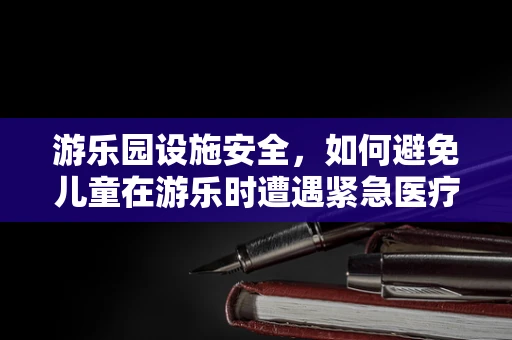 游乐园设施安全，如何避免儿童在游乐时遭遇紧急医疗